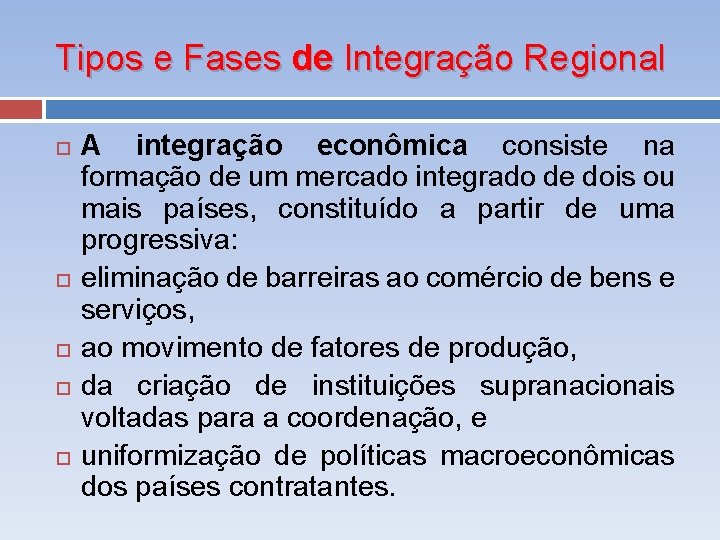 Tipos e Fases de Integração Regional

A integração econômica consiste na formação de um mercado integrado de dois ou mais países, constituído a partir de uma progressiva:

eliminação de barreiras ao comércio de bens e serviços,

ao movimento de fatores de produção,

da criação de instituições supranacionais voltadas para a coordenação, e

uniformização de políticas macroeconômicas dos países contratantes.